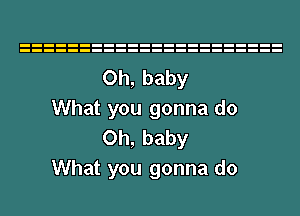 Oh, baby
What you gonna do
Oh, baby
What you gonna do